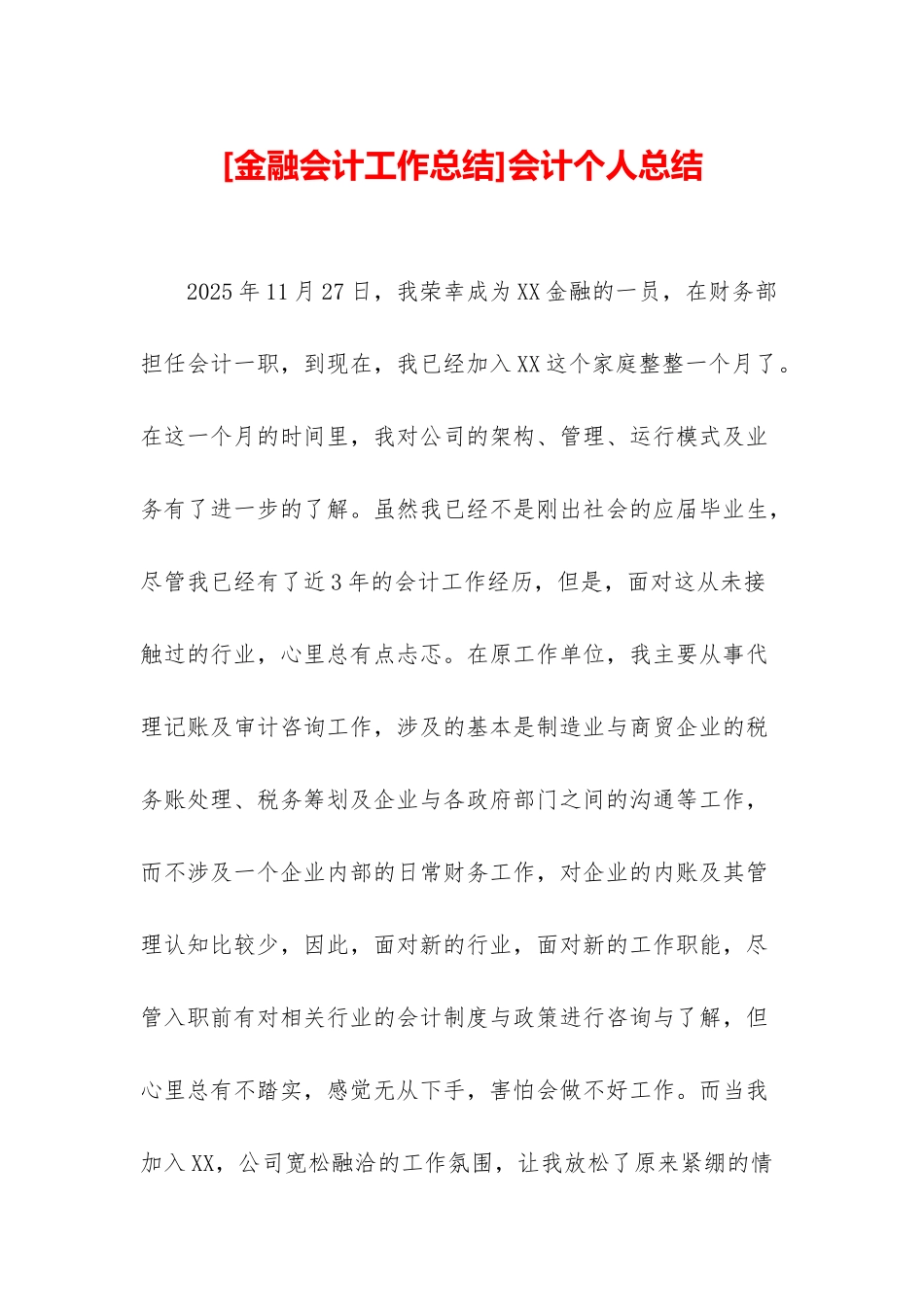 [金融会计工作总结]会计个人总结

2025年11月27日，我荣幸成为XX金融的一员，在财务部担任会计一职，到现在，我已经加入XX这个家庭整整一个月了。在这一个月的时间里，我对公司的架构、管理、运行模式及业务有了进一步的了解。虽然我已经不是刚出社会的应届毕业生，尽管我已经有了近3年的会计工作经历，但是，面对这从未接触过的行业，心里总有点忐忑。在原工作单位，我主要从事代理记账及审计咨询工作，涉及的基本是制造业与商贸企业的税务账处理、税务筹划及企业与各政府部门之间的沟通等工作，而不涉及一个企业内部的日常财务工作，对企业的内账及其管理认知比较少，因此，面对新的行业，面对新的工作职能，尽管入职前有对相关行业的会计制度与政策进行咨询与了解，但心里总有不踏实，感觉无从下手，害怕会做不好工作。而当我加入XX，公司宽松融洽的工作氛围，让我放松了原来紧绷的情